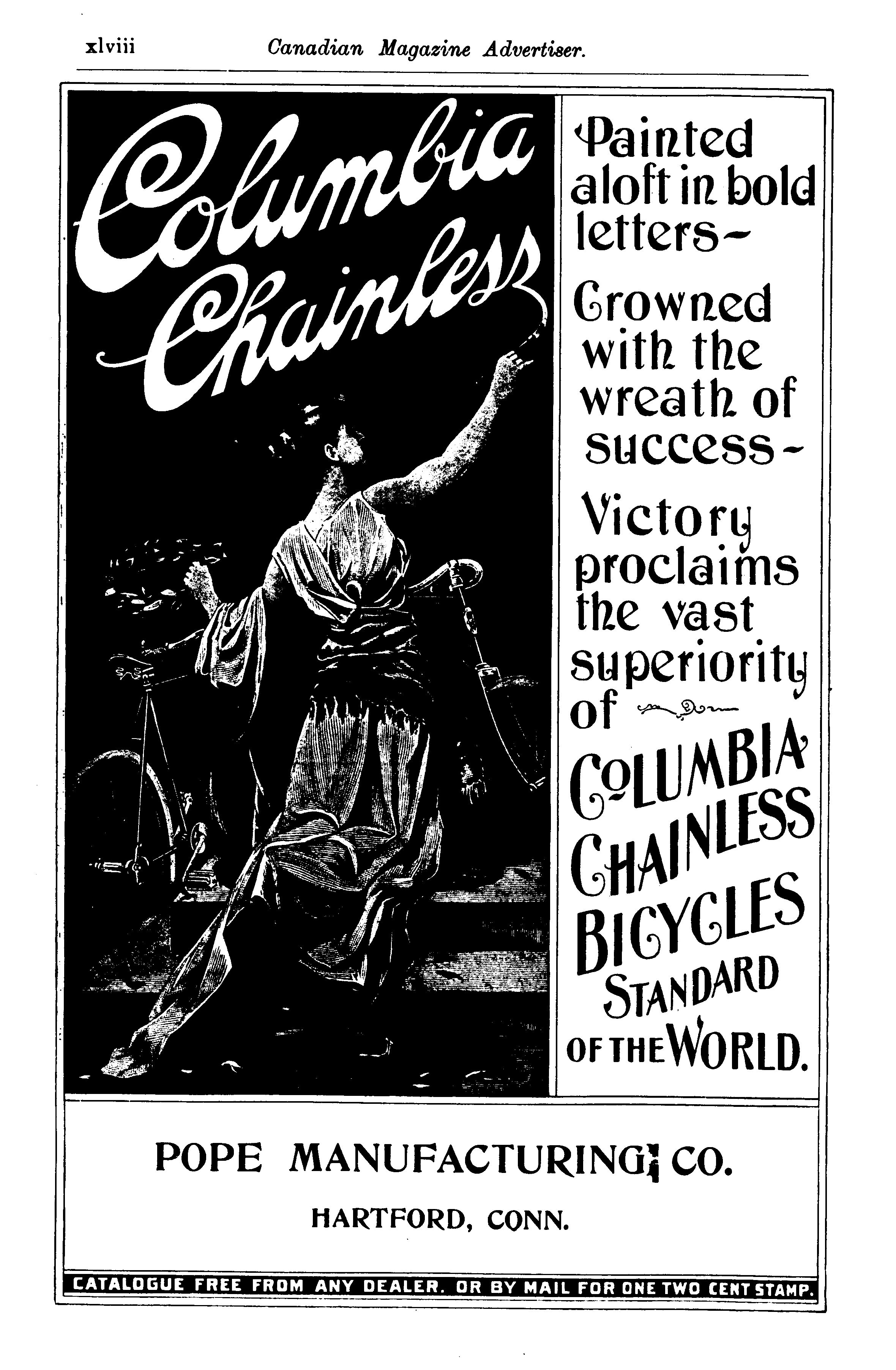 xlviii Canadian Magazine Advertiser.

Columbia Chainless

Painted aloft in bold letters-

Crowned with the wreath of success-

Victory proclaims the vast superiority of

COLUMBIA CHAINLESS BICYCLES STANDARD OF THE WORLD.

POPE MANUFACTURING CO.

HARTFORD, CONN.

CATALOGUE FREE FROM ANY DEALER. OR BY MAIL FOR ONE TWO CENT STAMP.